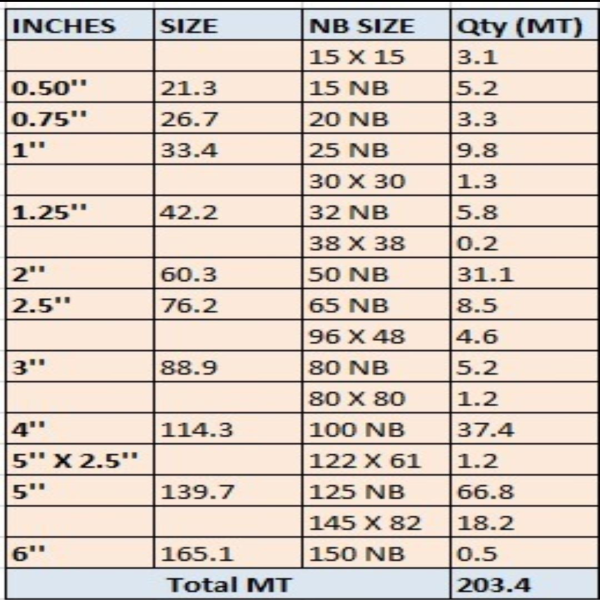 | INCHES | SIZE | NB SIZE | Qty (MT) |
|---|---|---|---|
| | | 15 X 15 | 3.1 |
| 0.50'' | 21.3 | 15 NB | 5.2 |
| 0.75'' | 26.7 | 20 NB | 3.3 |
| 1'' | 33.4 | 25 NB | 9.8 |
| | | 30 X 30 | 1.3 |
| 1.25'' | 42.2 | 32 NB | 5.8 |
| | | 38 X 38 | 0.2 |
| 2'' | 60.3 | 50 NB | 31.1 |
| 2.5'' | 76.2 | 65 NB | 8.5 |
| | | 96 X 48 | 4.6 |
| 3'' | 88.9 | 80 NB | 5.2 |
| | | 80 X 80 | 1.2 |
| 4'' | 114.3 | 100 NB | 37.4 |
| 5'' X 2.5'' | | 122 X 61 | 1.2 |
| 5'' | 139.7 | 125 NB | 66.8 |
| | | 145 X 82 | 18.2 |
| 6'' | 165.1 | 150 NB | 0.5 |
| Total MT | | | 203.4 |